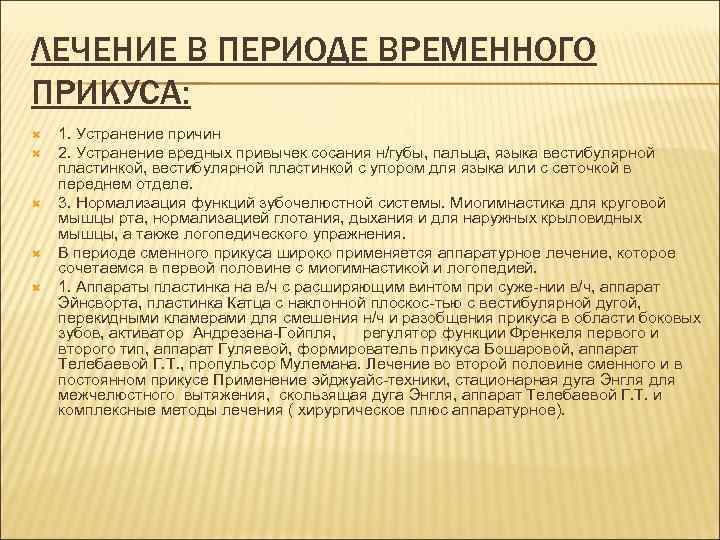 ЛЕЧЕНИЕ В ПЕРИОДЕ ВРЕМЕННОГО ПРИКУСА:

1. Устранение причин

2. Устранение вредных привычек сосания н/губы, пальца, языка вестибулярной пластинкой, вестибулярной пластинкой с упором для языка или с сеточкой в переднем отделе.

3. Нормализация функций зубочелюстной системы. Миогимнастика для круговой мышцы рта, нормализацией глотания, дыхания и для наружных крыловидных мышцы, а также логопедического упражнения.

В периоде сменного прикуса широко применяется аппаратурное лечение, которое сочетаемся в первой половине с миогимнастикой и логопедией.

1. Аппараты пластинка на в/ч с расширяющим винтом при суже-нии в/ч, аппарат Эйнсворта, пластинка Катца с наклонной плоскос-тью с вестибулярной дугой, перекидными кламерами для смешения н/ч и разобщения прикуса в области боковых зубов, активатор Андрезена-Гойпля, регулятор функции Френкеля первого и второго тип, аппарат Гуляевой, формирователь прикуса Бошаровой, аппарат Телебаевой Г.Т., пропульсор Мулемана. Лечение во второй половине сменного и в постоянном прикусе Применение эйджуайс-техники, стационарная дуга Энгля для межчелюстного вытяжения, скользящая дуга Энгля, аппарат Телебаевой Г.Т. и комплексные методы лечения ( хирургическое плюс аппаратурное).